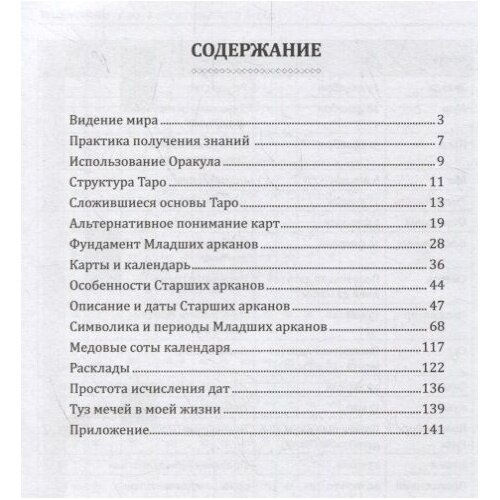 СОДЕРЖАНИЕ

Видение мира 3
Практика получения знаний 7
Использование Оракула 9
Структура Таро 11
Сложившиеся основы Таро 13
Альтернативное понимание карт 19
Фундамент Младших арканов 28
Карты и календарь 36
Особенности Старших арканов 44
Описание и даты Старших арканов 47
Символика и периоды Младших арканов 68
Медовые соты календаря 117
Расклады 122
Простота исчисления дат 136
Туз мечей в моей жизни 139
Приложение 141